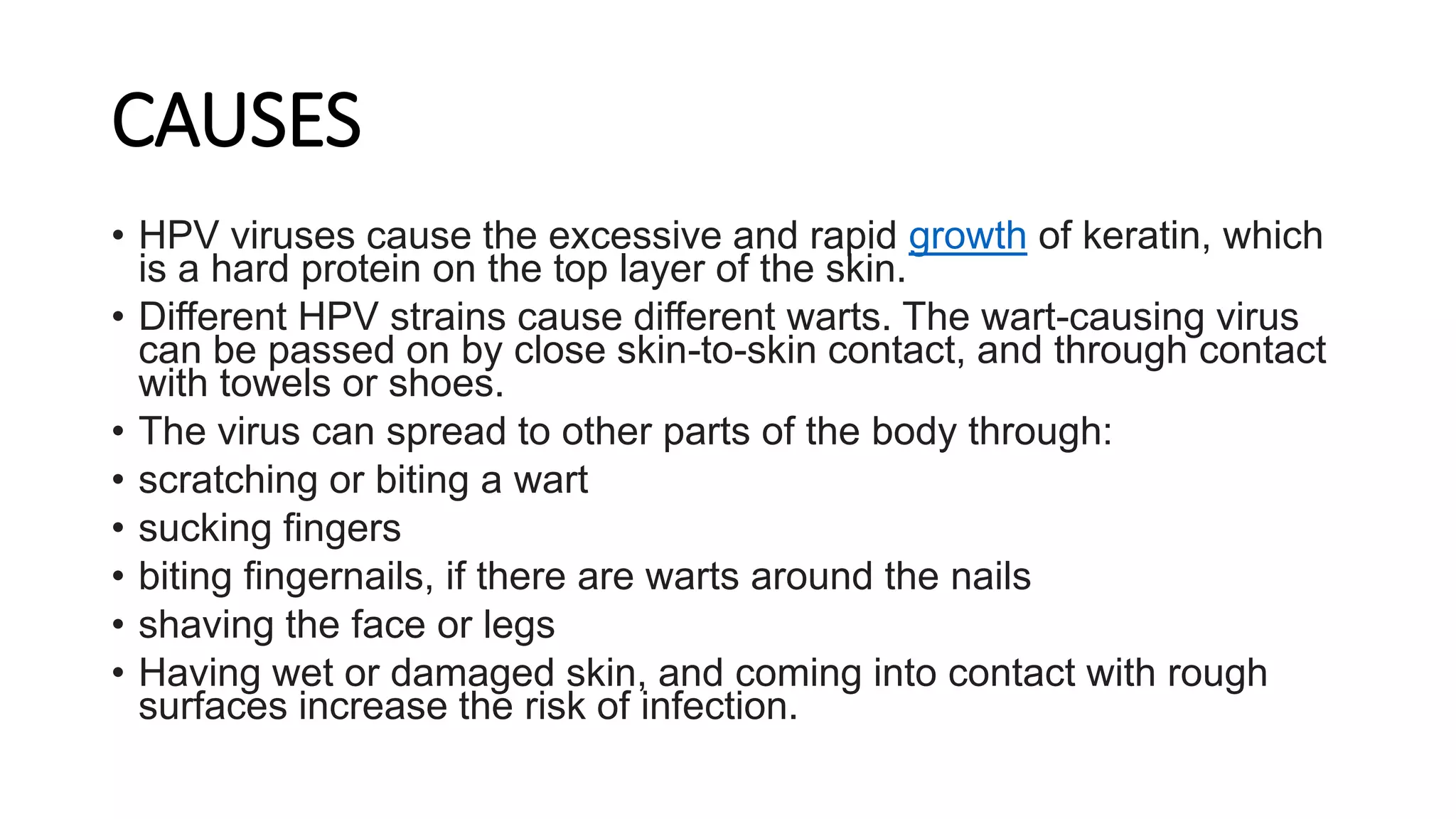 CAUSES

• HPV viruses cause the excessive and rapid growth of keratin, which is a hard protein on the top layer of the skin.
• Different HPV strains cause different warts. The wart-causing virus can be passed on by close skin-to-skin contact, and through contact with towels or shoes.
• The virus can spread to other parts of the body through:
• scratching or biting a wart
• sucking fingers
• biting fingernails, if there are warts around the nails
• shaving the face or legs
• Having wet or damaged skin, and coming into contact with rough surfaces increase the risk of infection.